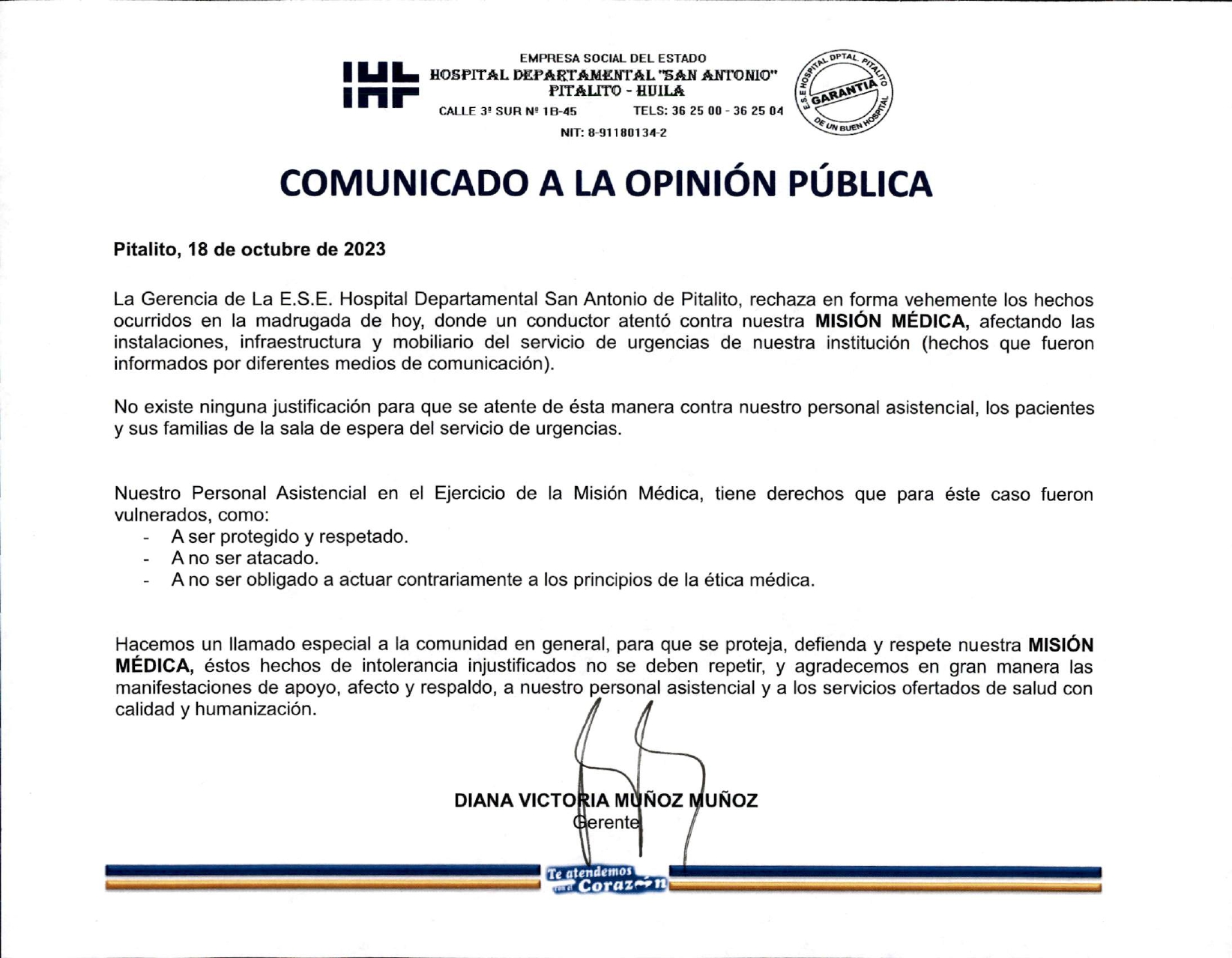 EMPRESA SOCIAL DEL ESTADO
HOSPITAL DEPARTAMENTAL "SAN ANTONIO"
PITALITO - HUILA
CALLE 3ª SUR Nº 1B-45 TELS: 36 25 00 - 36 25 04
NIT: 8-91180134-2

E.S.E HOSPITAL DPTAL. PITALITO
GARANTIA
DE UN BUEN HOSPITAL

COMUNICADO A LA OPINIÓN PÚBLICA

Pitalito, 18 de octubre de 2023

La Gerencia de La E.S.E. Hospital Departamental San Antonio de Pitalito, rechaza en forma vehemente los hechos ocurridos en la madrugada de hoy, donde un conductor atentó contra nuestra MISIÓN MÉDICA, afectando las instalaciones, infraestructura y mobiliario del servicio de urgencias de nuestra institución (hechos que fueron informados por diferentes medios de comunicación).

No existe ninguna justificación para que se atente de ésta manera contra nuestro personal asistencial, los pacientes y sus familias de la sala de espera del servicio de urgencias.

Nuestro Personal Asistencial en el Ejercicio de la Misión Médica, tiene derechos que para éste caso fueron vulnerados, como:
- A ser protegido y respetado.
- A no ser atacado.
- A no ser obligado a actuar contrariamente a los principios de la ética médica.

Hacemos un llamado especial a la comunidad en general, para que se proteja, defienda y respete nuestra MISIÓN MÉDICA, éstos hechos de intolerancia injustificados no se deben repetir, y agradecemos en gran manera las manifestaciones de apoyo, afecto y respaldo, a nuestro personal asistencial y a los servicios ofertados de salud con calidad y humanización.

DIANA VICTORIA MUÑOZ MUÑOZ
Gerente

Te atendemos con el Corazón